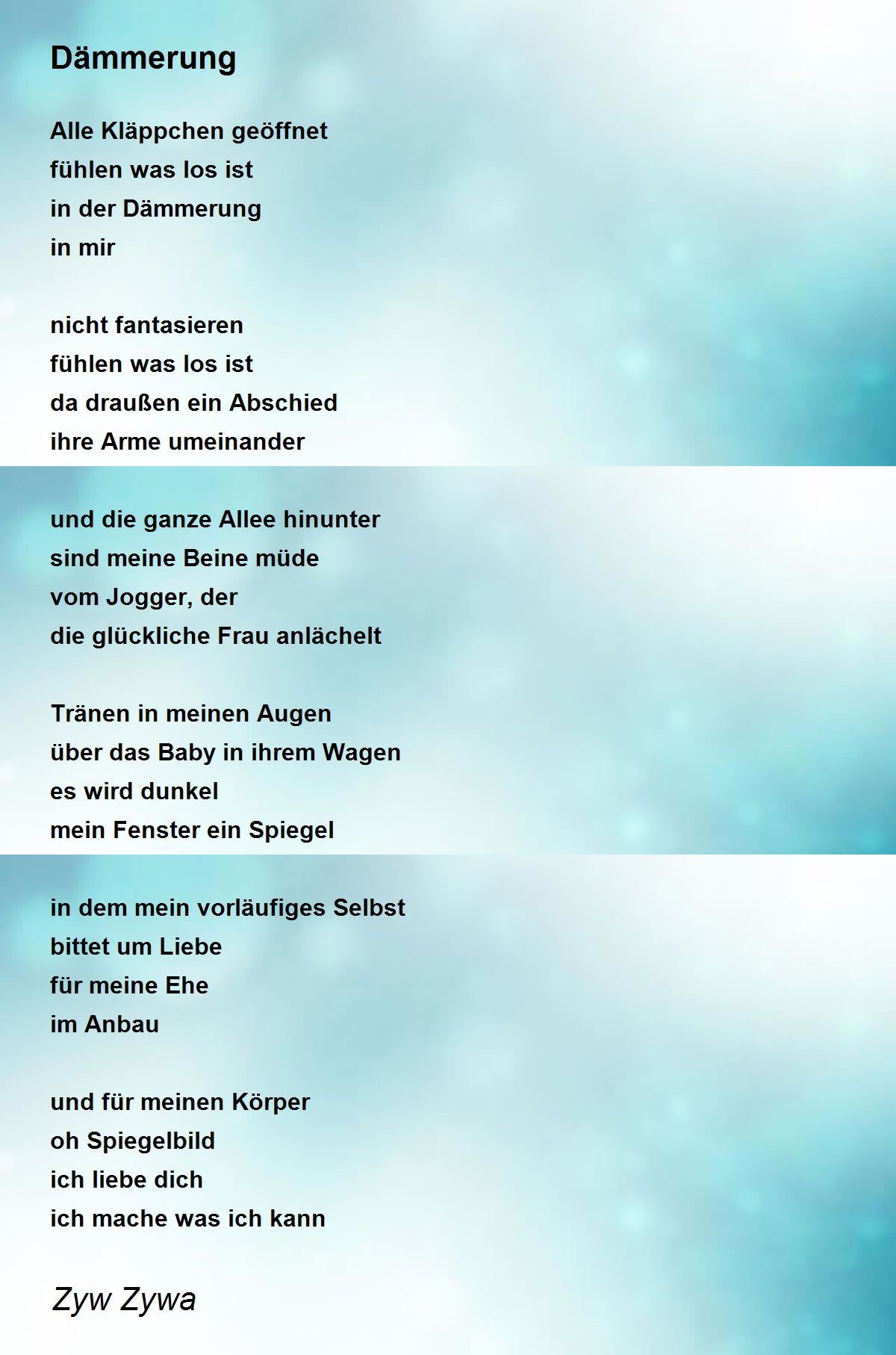 Dämmerung

Alle Kläppchen geöffnet
fühlen was los ist
in der Dämmerung
in mir

nicht fantasieren
fühlen was los ist
da draußen ein Abschied
ihre Arme umeinander

und die ganze Allee hinunter
sind meine Beine müde
vom Jogger, der
die glückliche Frau anlächelt

Tränen in meinen Augen
über das Baby in ihrem Wagen
es wird dunkel
mein Fenster ein Spiegel

in dem mein vorläufiges Selbst
bittet um Liebe
für meine Ehe
im Anbau

und für meinen Körper
oh Spiegelbild
ich liebe dich
ich mache was ich kann

Zyw Zywa